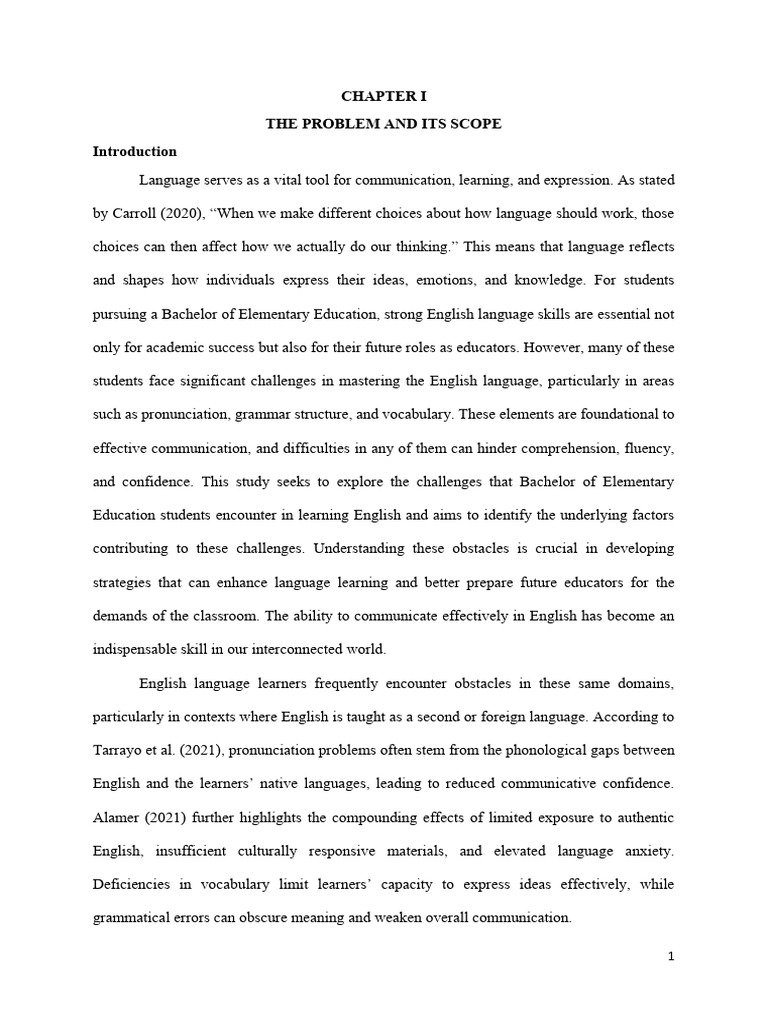 CHAPTER I

THE PROBLEM AND ITS SCOPE

Introduction

Language serves as a vital tool for communication, learning, and expression. As stated by Carroll (2020), “When we make different choices about how language should work, those choices can then affect how we actually do our thinking.” This means that language reflects and shapes how individuals express their ideas, emotions, and knowledge. For students pursuing a Bachelor of Elementary Education, strong English language skills are essential not only for academic success but also for their future roles as educators. However, many of these students face significant challenges in mastering the English language, particularly in areas such as pronunciation, grammar structure, and vocabulary. These elements are foundational to effective communication, and difficulties in any of them can hinder comprehension, fluency, and confidence. This study seeks to explore the challenges that Bachelor of Elementary Education students encounter in learning English and aims to identify the underlying factors contributing to these challenges. Understanding these obstacles is crucial in developing strategies that can enhance language learning and better prepare future educators for the demands of the classroom. The ability to communicate effectively in English has become an indispensable skill in our interconnected world.

English language learners frequently encounter obstacles in these same domains, particularly in contexts where English is taught as a second or foreign language. According to Tarrayo et al. (2021), pronunciation problems often stem from the phonological gaps between English and the learners’ native languages, leading to reduced communicative confidence. Alamer (2021) further highlights the compounding effects of limited exposure to authentic English, insufficient culturally responsive materials, and elevated language anxiety. Deficiencies in vocabulary limit learners’ capacity to express ideas effectively, while grammatical errors can obscure meaning and weaken overall communication.

1